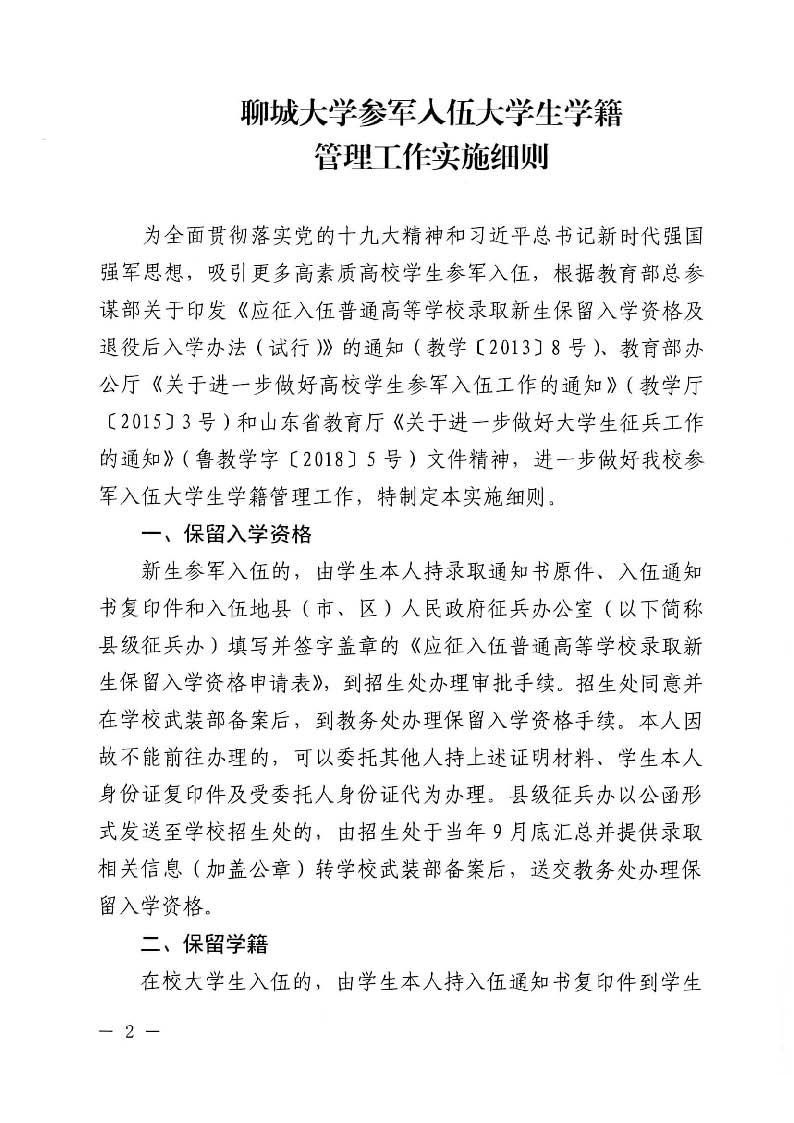 聊城大学参军入伍大学生学籍
管理工作实施细则

为全面贯彻落实党的十九大精神和习近平总书记新时代强国强军思想，吸引更多高素质高校学生参军入伍，根据教育部总参谋部关于印发《应征入伍普通高等学校录取新生保留入学资格及退役后入学办法（试行）》的通知（教学〔2013〕8号）、教育部办公厅《关于进一步做好高校学生参军入伍工作的通知》（教学厅〔2015〕3号）和山东省教育厅《关于进一步做好大学生征兵工作的通知》（鲁教学字〔2018〕5号）文件精神，进一步做好我校参军入伍大学生学籍管理工作，特制定本实施细则。

一、保留入学资格

新生参军入伍的，由学生本人持录取通知书原件、入伍通知书复印件和入伍地县（市、区）人民政府征兵办公室（以下简称县级征兵办）填写并签字盖章的《应征入伍普通高等学校录取新生保留入学资格申请表》，到招生处办理审批手续。招生处同意并在学校武装部备案后，到教务处办理保留入学资格手续。本人因故不能前往办理的，可以委托其他人持上述证明材料、学生本人身份证复印件及受委托人身份证代为办理。县级征兵办以公函形式发送至学校招生处的，由招生处于当年9月底汇总并提供录取相关信息（加盖公章）转学校武装部备案后，送交教务处办理保留入学资格。

二、保留学籍

在校大学生入伍的，由学生本人持入伍通知书复印件到学生

— 2 —